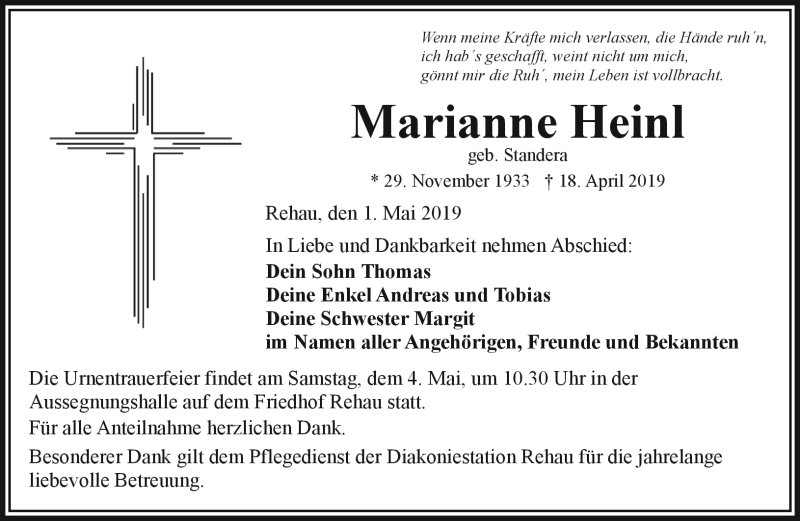 Wenn meine Kräfte mich verlassen, die Hände ruh´n,
ich hab´s geschafft, weint nicht um mich,
gönnt mir die Ruh´, mein Leben ist vollbracht.

Marianne Heinl
geb. Standera
* 29. November 1933 † 18. April 2019

Rehau, den 1. Mai 2019

In Liebe und Dankbarkeit nehmen Abschied:
Dein Sohn Thomas
Deine Enkel Andreas und Tobias
Deine Schwester Margit
im Namen aller Angehörigen, Freunde und Bekannten

Die Urnentrauerfeier findet am Samstag, dem 4. Mai, um 10.30 Uhr in der Aussegnungshalle auf dem Friedhof Rehau statt.

Für alle Anteilnahme herzlichen Dank.

Besonderer Dank gilt dem Pflegedienst der Diakoniestation Rehau für die jahrelange liebevolle Betreuung.